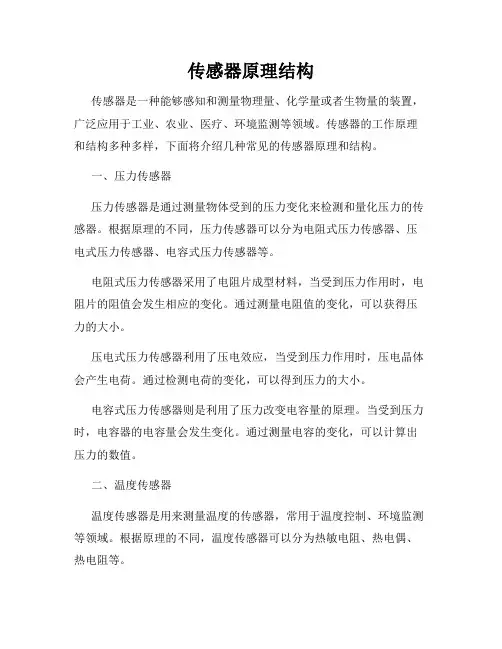 传感器原理结构

传感器是一种能够感知和测量物理量、化学量或者生物量的装置，广泛应用于工业、农业、医疗、环境监测等领域。传感器的工作原理和结构多种多样，下面将介绍几种常见的传感器原理和结构。

一、压力传感器

压力传感器是通过测量物体受到的压力变化来检测和量化压力的传感器。根据原理的不同，压力传感器可以分为电阻式压力传感器、压电式压力传感器、电容式压力传感器等。

电阻式压力传感器采用了电阻片成型材料，当受到压力作用时，电阻片的阻值会发生相应的变化。通过测量电阻值的变化，可以获得压力的大小。

压电式压力传感器利用了压电效应，当受到压力作用时，压电晶体会产生电荷。通过检测电荷的变化，可以得到压力的大小。

电容式压力传感器则是利用了压力改变电容量的原理。当受到压力时，电容器的电容量会发生变化。通过测量电容的变化，可以计算出压力的数值。

二、温度传感器

温度传感器是用来测量温度的传感器，常用于温度控制、环境监测等领域。根据原理的不同，温度传感器可以分为热敏电阻、热电偶、热电阻等。